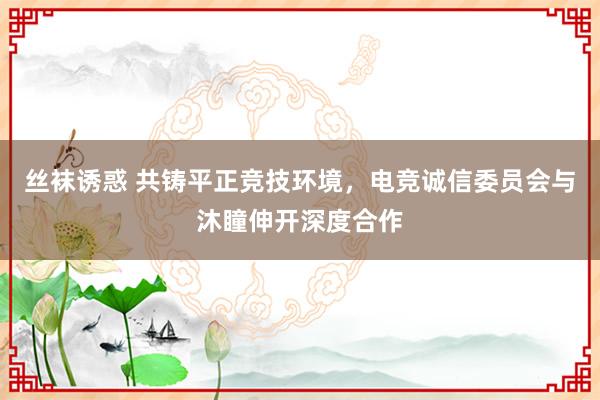 丝袜诱惑 共铸平正竞技环境，电竞诚信委员会与沐瞳伸开深度合作